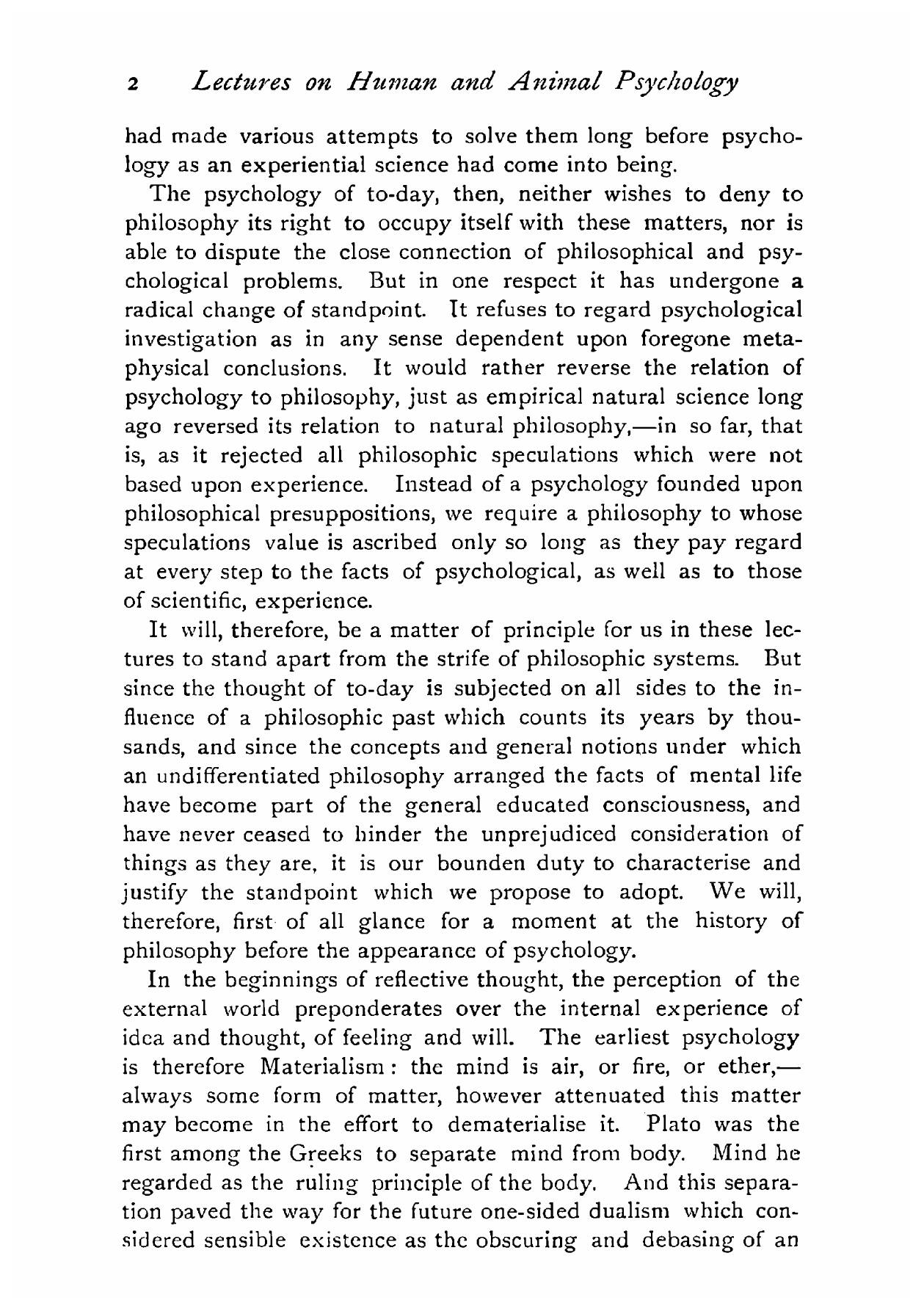 2 Lectures on Human and Animal Psychology

had made various attempts to solve them long before psychology as an experiential science had come into being.

The psychology of to-day, then, neither wishes to deny to philosophy its right to occupy itself with these matters, nor is able to dispute the close connection of philosophical and psychological problems. But in one respect it has undergone a radical change of standpoint. It refuses to regard psychological investigation as in any sense dependent upon foregone metaphysical conclusions. It would rather reverse the relation of psychology to philosophy, just as empirical natural science long ago reversed its relation to natural philosophy,—in so far, that is, as it rejected all philosophic speculations which were not based upon experience. Instead of a psychology founded upon philosophical presuppositions, we require a philosophy to whose speculations value is ascribed only so long as they pay regard at every step to the facts of psychological, as well as to those of scientific, experience.

It will, therefore, be a matter of principle for us in these lectures to stand apart from the strife of philosophic systems. But since the thought of to-day is subjected on all sides to the influence of a philosophic past which counts its years by thousands, and since the concepts and general notions under which an undifferentiated philosophy arranged the facts of mental life have become part of the general educated consciousness, and have never ceased to hinder the unprejudiced consideration of things as they are, it is our bounden duty to characterise and justify the standpoint which we propose to adopt. We will, therefore, first of all glance for a moment at the history of philosophy before the appearance of psychology.

In the beginnings of reflective thought, the perception of the external world preponderates over the internal experience of idea and thought, of feeling and will. The earliest psychology is therefore Materialism: the mind is air, or fire, or ether,—always some form of matter, however attenuated this matter may become in the effort to dematerialise it. Plato was the first among the Greeks to separate mind from body. Mind he regarded as the ruling principle of the body. And this separation paved the way for the future one-sided dualism which considered sensible existence as the obscuring and debasing of an